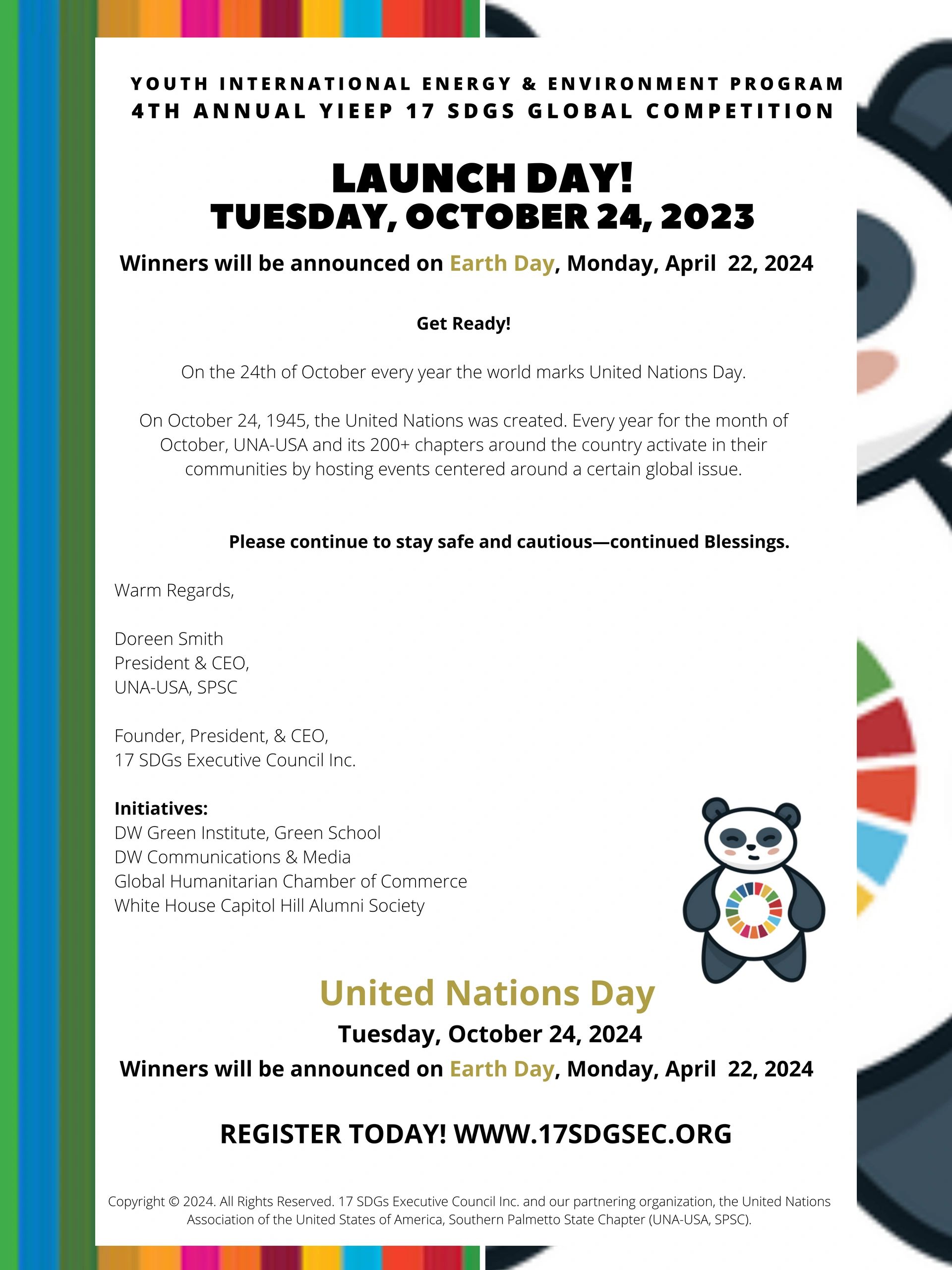 YOUTH INTERNATIONAL ENERGY & ENVIRONMENT PROGRAM
4TH ANNUAL YIEEP 17 SDGS GLOBAL COMPETITION

LAUNCH DAY!
TUESDAY, OCTOBER 24, 2023

Winners will be announced on Earth Day, Monday, April 22, 2024

Get Ready!

On the 24th of October every year the world marks United Nations Day.

On October 24, 1945, the United Nations was created. Every year for the month of October, UNA-USA and its 200+ chapters around the country activate in their communities by hosting events centered around a certain global issue.

Please continue to stay safe and cautious—continued Blessings.

Warm Regards,

Doreen Smith
President & CEO,
UNA-USA, SPSC

Founder, President, & CEO,
17 SDGs Executive Council Inc.

Initiatives:
DW Green Institute, Green School
DW Communications & Media
Global Humanitarian Chamber of Commerce
White House Capitol Hill Alumni Society

United Nations Day
Tuesday, October 24, 2024
Winners will be announced on Earth Day, Monday, April 22, 2024

REGISTER TODAY! WWW.17SDGSEC.ORG

Copyright © 2024. All Rights Reserved. 17 SDGs Executive Council Inc. and our partnering organization, the United Nations Association of the United States of America, Southern Palmetto State Chapter (UNA-USA, SPSC).